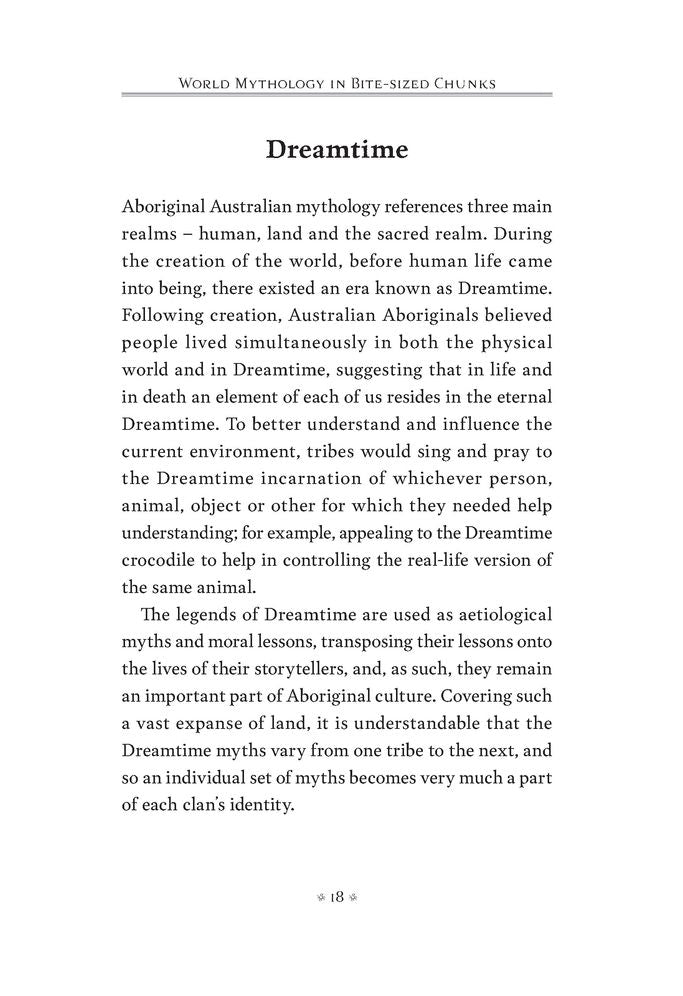 World Mythology in Bite-sized Chunks

Dreamtime

Aboriginal Australian mythology references three main realms – human, land and the sacred realm. During the creation of the world, before human life came into being, there existed an era known as Dreamtime. Following creation, Australian Aboriginals believed people lived simultaneously in both the physical world and in Dreamtime, suggesting that in life and in death an element of each of us resides in the eternal Dreamtime. To better understand and influence the current environment, tribes would sing and pray to the Dreamtime incarnation of whichever person, animal, object or other for which they needed help understanding; for example, appealing to the Dreamtime crocodile to help in controlling the real-life version of the same animal.

The legends of Dreamtime are used as aetiological myths and moral lessons, transposing their lessons onto the lives of their storytellers, and, as such, they remain an important part of Aboriginal culture. Covering such a vast expanse of land, it is understandable that the Dreamtime myths vary from one tribe to the next, and so an individual set of myths becomes very much a part of each clan's identity.

18